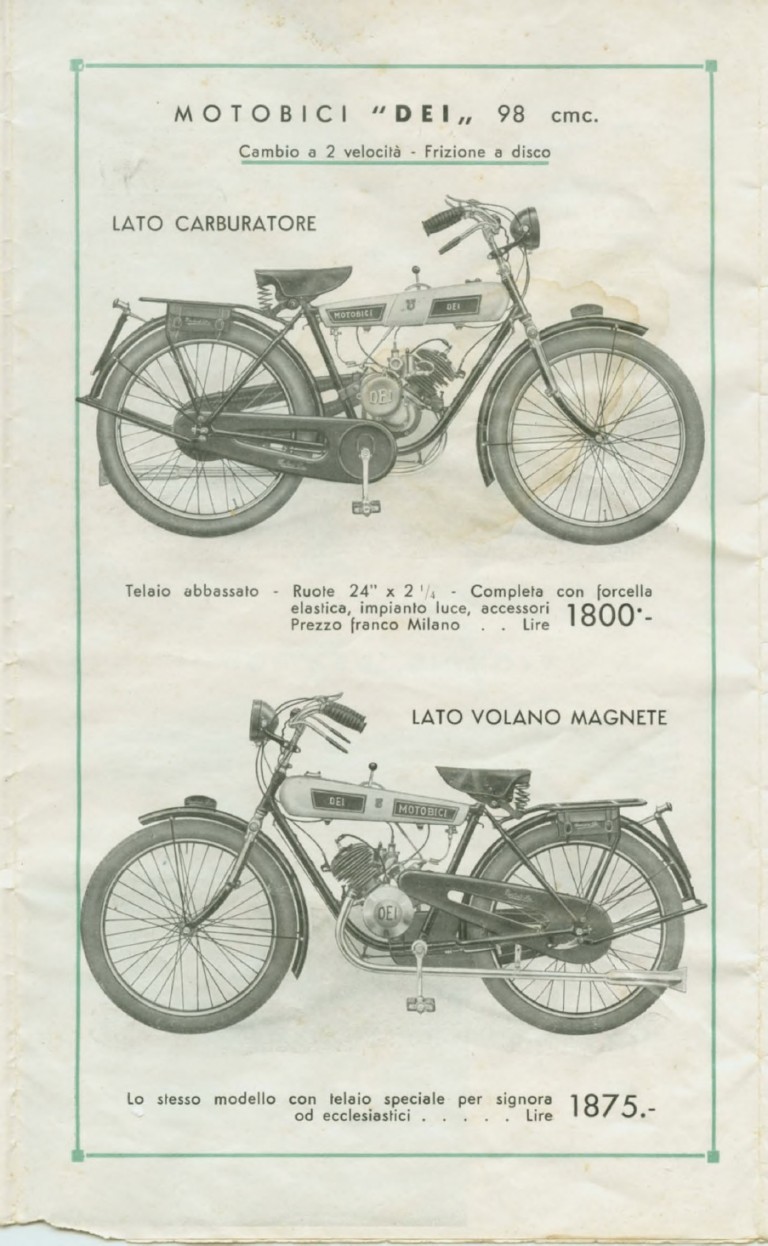 MOTOBICI "DEI„ 98 cmc.

Cambio a 2 velocità - Frizione a disco

LATO CARBURATORE

MOTOBICI DEI

DEI

Telaio abbassato - Ruote 24" x 2 $\frac{1}{4}$ - Completa con forcella elastica, impianto luce, accessori Prezzo franco Milano . . Lire 1800.-

LATO VOLANO MAGNETE

DEI MOTOBICI

DEI

Lo stesso modello con telaio speciale per signora od ecclesiastici . . . . . Lire 1875.-